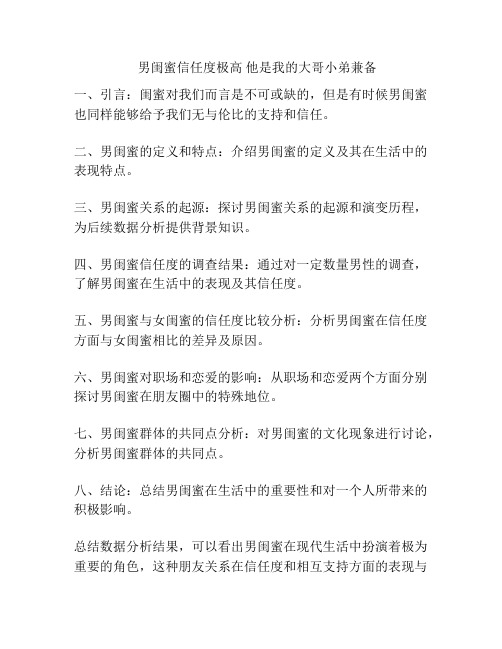 男闺蜜信任度极高 他是我的大哥小弟兼备

一、引言：闺蜜对我们而言是不可或缺的，但是有时候男闺蜜也同样能够给予我们无与伦比的支持和信任。

二、男闺蜜的定义和特点：介绍男闺蜜的定义及其在生活中的表现特点。

三、男闺蜜关系的起源：探讨男闺蜜关系的起源和演变历程，为后续数据分析提供背景知识。

四、男闺蜜信任度的调查结果：通过对一定数量男性的调查，了解男闺蜜在生活中的表现及其信任度。

五、男闺蜜与女闺蜜的信任度比较分析：分析男闺蜜在信任度方面与女闺蜜相比的差异及原因。

六、男闺蜜对职场和恋爱的影响：从职场和恋爱两个方面分别探讨男闺蜜在朋友圈中的特殊地位。

七、男闺蜜群体的共同点分析：对男闺蜜的文化现象进行讨论，分析男闺蜜群体的共同点。

八、结论：总结男闺蜜在生活中的重要性和对一个人所带来的积极影响。

总结数据分析结果，可以看出男闺蜜在现代生活中扮演着极为重要的角色，这种朋友关系在信任度和相互支持方面的表现与